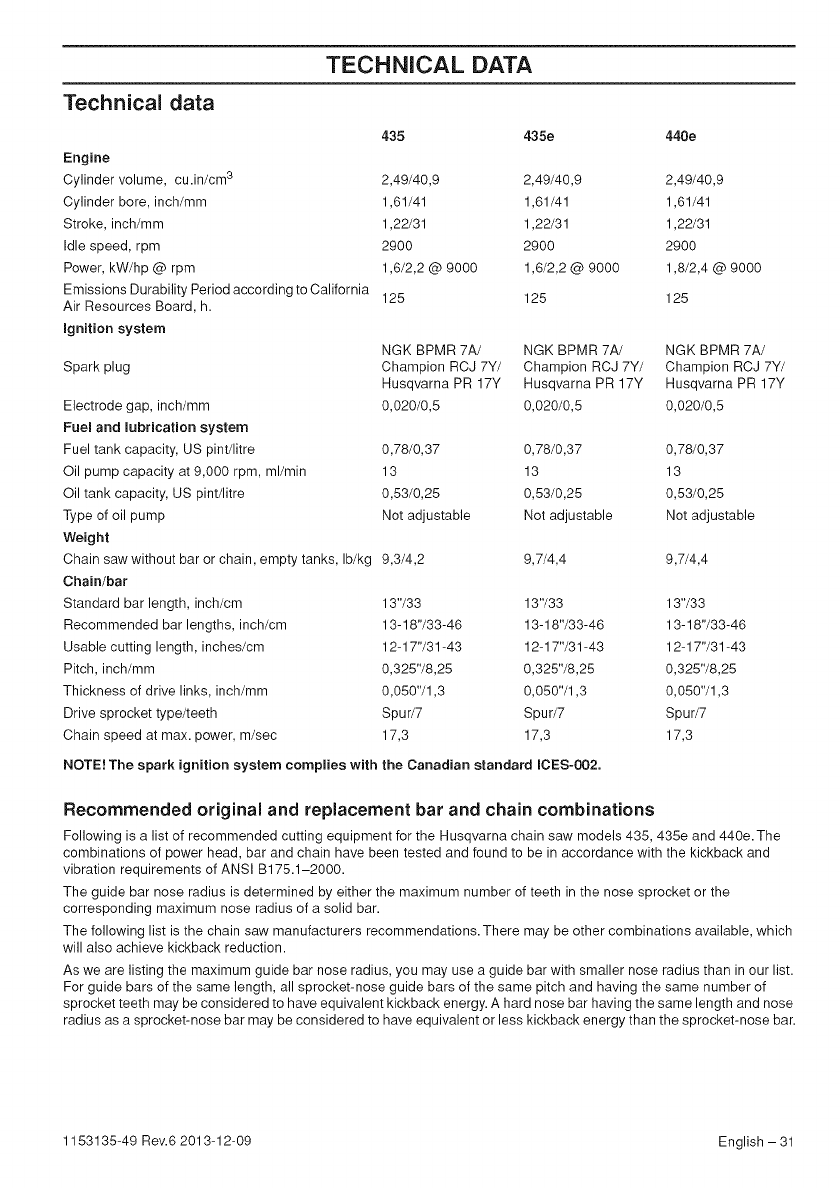 TECHNICAL DATA

Technical data

| | 435 | 435e | 440e |
|---|---|---|---|
| **Engine** | | | |
| Cylinder volume, cu.in/cm$^3$ | 2,49/40,9 | 2,49/40,9 | 2,49/40,9 |
| Cylinder bore, inch/mm | 1,61/41 | 1,61/41 | 1,61/41 |
| Stroke, inch/mm | 1,22/31 | 1,22/31 | 1,22/31 |
| Idle speed, rpm | 2900 | 2900 | 2900 |
| Power, kW/hp @ rpm | 1,6/2,2 @ 9000 | 1,6/2,2 @ 9000 | 1,8/2,4 @ 9000 |
| Emissions Durability Period according to California Air Resources Board, h. | 125 | 125 | 125 |
| **Ignition system** | | | |
| Spark plug | NGK BPMR 7A/ Champion RCJ 7Y/ Husqvarna PR 17Y | NGK BPMR 7A/ Champion RCJ 7Y/ Husqvarna PR 17Y | NGK BPMR 7A/ Champion RCJ 7Y/ Husqvarna PR 17Y |
| Electrode gap, inch/mm | 0,020/0,5 | 0,020/0,5 | 0,020/0,5 |
| **Fuel and lubrication system** | | | |
| Fuel tank capacity, US pint/litre | 0,78/0,37 | 0,78/0,37 | 0,78/0,37 |
| Oil pump capacity at 9,000 rpm, ml/min | 13 | 13 | 13 |
| Oil tank capacity, US pint/litre | 0,53/0,25 | 0,53/0,25 | 0,53/0,25 |
| Type of oil pump | Not adjustable | Not adjustable | Not adjustable |
| **Weight** | | | |
| Chain saw without bar or chain, empty tanks, lb/kg | 9,3/4,2 | 9,7/4,4 | 9,7/4,4 |
| **Chain/bar** | | | |
| Standard bar length, inch/cm | 13"/33 | 13"/33 | 13"/33 |
| Recommended bar lengths, inch/cm | 13-18"/33-46 | 13-18"/33-46 | 13-18"/33-46 |
| Usable cutting length, inches/cm | 12-17"/31-43 | 12-17"/31-43 | 12-17"/31-43 |
| Pitch, inch/mm | 0,325"/8,25 | 0,325"/8,25 | 0,325"/8,25 |
| Thickness of drive links, inch/mm | 0,050"/1,3 | 0,050"/1,3 | 0,050"/1,3 |
| Drive sprocket type/teeth | Spur/7 | Spur/7 | Spur/7 |
| Chain speed at max. power, m/sec | 17,3 | 17,3 | 17,3 |

NOTE! The spark ignition system complies with the Canadian standard ICES-002.

Recommended original and replacement bar and chain combinations

Following is a list of recommended cutting equipment for the Husqvarna chain saw models 435, 435e and 440e. The combinations of power head, bar and chain have been tested and found to be in accordance with the kickback and vibration requirements of ANSI B175.1–2000.

The guide bar nose radius is determined by either the maximum number of teeth in the nose sprocket or the corresponding maximum nose radius of a solid bar.

The following list is the chain saw manufacturers recommendations. There may be other combinations available, which will also achieve kickback reduction.

As we are listing the maximum guide bar nose radius, you may use a guide bar with smaller nose radius than in our list. For guide bars of the same length, all sprocket-nose guide bars of the same pitch and having the same number of sprocket teeth may be considered to have equivalent kickback energy. A hard nose bar having the same length and nose radius as a sprocket-nose bar may be considered to have equivalent or less kickback energy than the sprocket-nose bar.

1153135-49 Rev.6 2013-12-09

English – 31